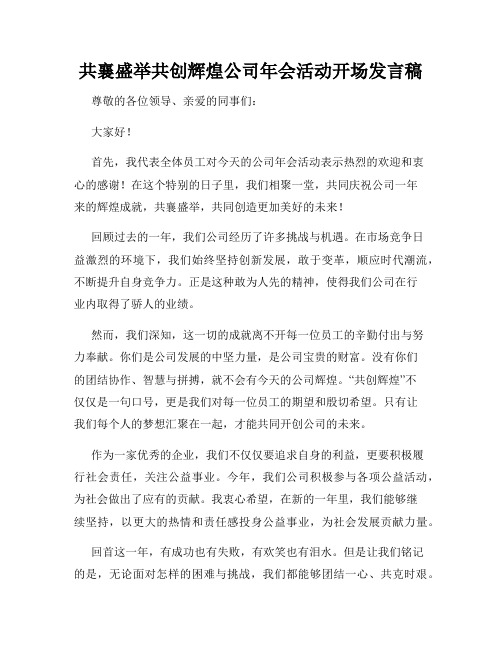 共襄盛举共创辉煌公司年会活动开场发言稿

尊敬的各位领导、亲爱的同事们：

大家好！

首先，我代表全体员工对今天的公司年会活动表示热烈的欢迎和衷心的感谢！在这个特别的日子里，我们相聚一堂，共同庆祝公司一年来的辉煌成就，共襄盛举，共同创造更加美好的未来！

回顾过去的一年，我们公司经历了许多挑战与机遇。在市场竞争日益激烈的环境下，我们始终坚持创新发展，敢于变革，顺应时代潮流，不断提升自身竞争力。正是这种敢为人先的精神，使得我们公司在行业内取得了骄人的业绩。

然而，我们深知，这一切的成就离不开每一位员工的辛勤付出与努力奉献。你们是公司发展的中坚力量，是公司宝贵的财富。没有你们的团结协作、智慧与拼搏，就不会有今天的公司辉煌。“共创辉煌”不仅仅是一句口号，更是我们对每一位员工的期望和殷切希望。只有让我们每个人的梦想汇聚在一起，才能共同开创公司的未来。

作为一家优秀的企业，我们不仅仅要追求自身的利益，更要积极履行社会责任，关注公益事业。今年，我们公司积极参与各项公益活动，为社会做出了应有的贡献。我衷心希望，在新的一年里，我们能够继续坚持，以更大的热情和责任感投身公益事业，为社会发展贡献力量。

回首这一年，有成功也有失败，有欢笑也有泪水。但是让我们铭记的是，无论面对怎样的困难与挑战，我们都能够团结一心、共克时艰。